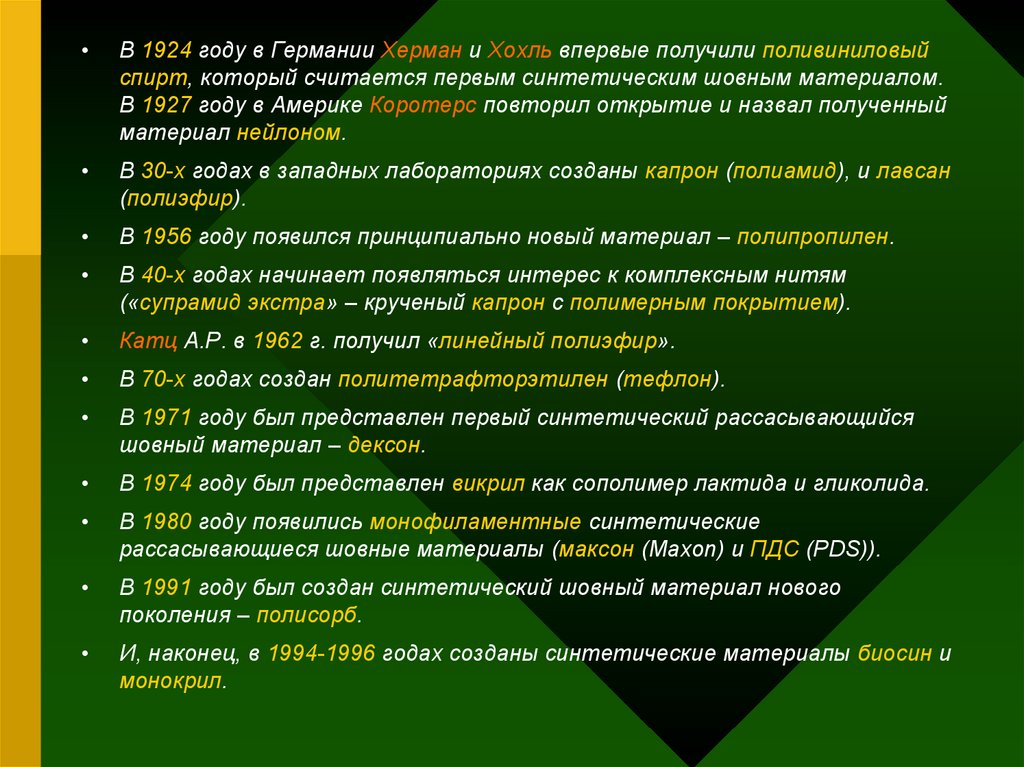 • В 1924 году в Германии Херман и Хохль впервые получили поливиниловый спирт, который считается первым синтетическим шовным материалом. В 1927 году в Америке Коротерс повторил открытие и назвал полученный материал нейлоном.

• В 30-х годах в западных лабораториях созданы капрон (полиамид), и лавсан (полиэфир).

• В 1956 году появился принципиально новый материал – полипропилен.

• В 40-х годах начинает появляться интерес к комплексным нитям («супрамид экстра» – крученый капрон с полимерным покрытием).

• Катц А.Р. в 1962 г. получил «линейный полиэфир».

• В 70-х годах создан политетрафторэтилен (тефлон).

• В 1971 году был представлен первый синтетический рассасывающийся шовный материал – дексон.

• В 1974 году был представлен викрил как сополимер лактида и гликолида.

• В 1980 году появились монофиламентные синтетические рассасывающиеся шовные материалы (максон (Maxon) и ПДС (PDS)).

• В 1991 году был создан синтетический шовный материал нового поколения – полисорб.

• И, наконец, в 1994-1996 годах созданы синтетические материалы биосин и монокрил.